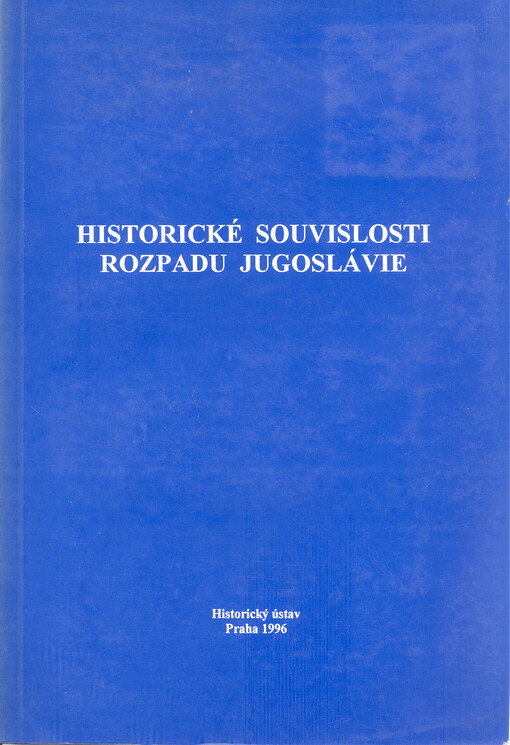 HISTORICKÉ SOUVISLOSTI ROZPADU JUGOSLÁVIE

Historický ústav
Praha 1996